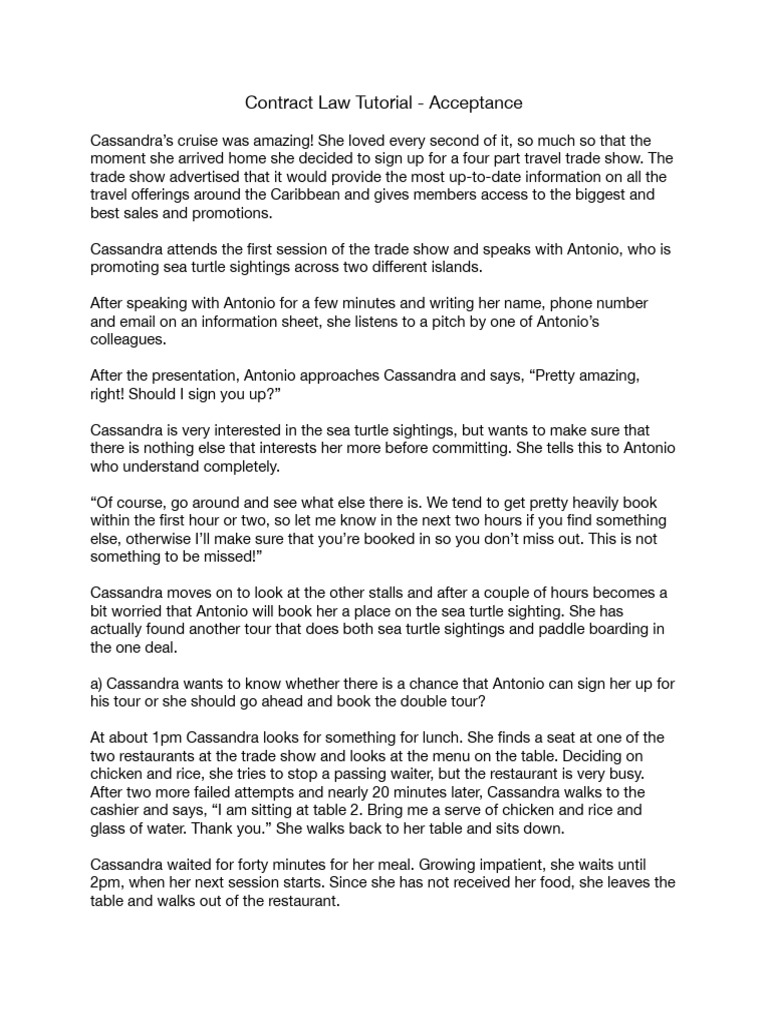 Contract Law Tutorial - Acceptance

Cassandra's cruise was amazing! She loved every second of it, so much so that the moment she arrived home she decided to sign up for a four part travel trade show. The trade show advertised that it would provide the most up-to-date information on all the travel offerings around the Caribbean and gives members access to the biggest and best sales and promotions.

Cassandra attends the first session of the trade show and speaks with Antonio, who is promoting sea turtle sightings across two different islands.

After speaking with Antonio for a few minutes and writing her name, phone number and email on an information sheet, she listens to a pitch by one of Antonio's colleagues.

After the presentation, Antonio approaches Cassandra and says, "Pretty amazing, right! Should I sign you up?"

Cassandra is very interested in the sea turtle sightings, but wants to make sure that there is nothing else that interests her more before committing. She tells this to Antonio who understand completely.

"Of course, go around and see what else there is. We tend to get pretty heavily book within the first hour or two, so let me know in the next two hours if you find something else, otherwise I'll make sure that you're booked in so you don't miss out. This is not something to be missed!"

Cassandra moves on to look at the other stalls and after a couple of hours becomes a bit worried that Antonio will book her a place on the sea turtle sighting. She has actually found another tour that does both sea turtle sightings and paddle boarding in the one deal.

a) Cassandra wants to know whether there is a chance that Antonio can sign her up for his tour or she should go ahead and book the double tour?

At about 1pm Cassandra looks for something for lunch. She finds a seat at one of the two restaurants at the trade show and looks at the menu on the table. Deciding on chicken and rice, she tries to stop a passing waiter, but the restaurant is very busy. After two more failed attempts and nearly 20 minutes later, Cassandra walks to the cashier and says, "I am sitting at table 2. Bring me a serve of chicken and rice and glass of water. Thank you." She walks back to her table and sits down.

Cassandra waited for forty minutes for her meal. Growing impatient, she waits until 2pm, when her next session starts. Since she has not received her food, she leaves the table and walks out of the restaurant.